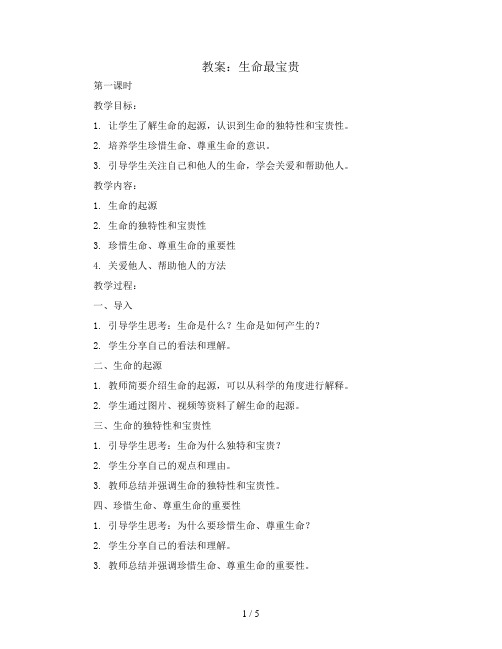 教案：生命最宝贵

第一课时

教学目标：

1. 让学生了解生命的起源，认识到生命的独特性和宝贵性。

2. 培养学生珍惜生命、尊重生命的意识。

3. 引导学生关注自己和他人的生命，学会关爱和帮助他人。

教学内容：

1. 生命的起源

2. 生命的独特性和宝贵性

3. 珍惜生命、尊重生命的重要性

4. 关爱他人、帮助他人的方法

教学过程：

一、导入

1. 引导学生思考：生命是什么？生命是如何产生的？

2. 学生分享自己的看法和理解。

二、生命的起源

1. 教师简要介绍生命的起源，可以从科学的角度进行解释。

2. 学生通过图片、视频等资料了解生命的起源。

三、生命的独特性和宝贵性

1. 引导学生思考：生命为什么独特和宝贵？

2. 学生分享自己的观点和理由。

3. 教师总结并强调生命的独特性和宝贵性。

四、珍惜生命、尊重生命的重要性

1. 引导学生思考：为什么要珍惜生命、尊重生命？

2. 学生分享自己的看法和理解。

3. 教师总结并强调珍惜生命、尊重生命的重要性。

1 / 5